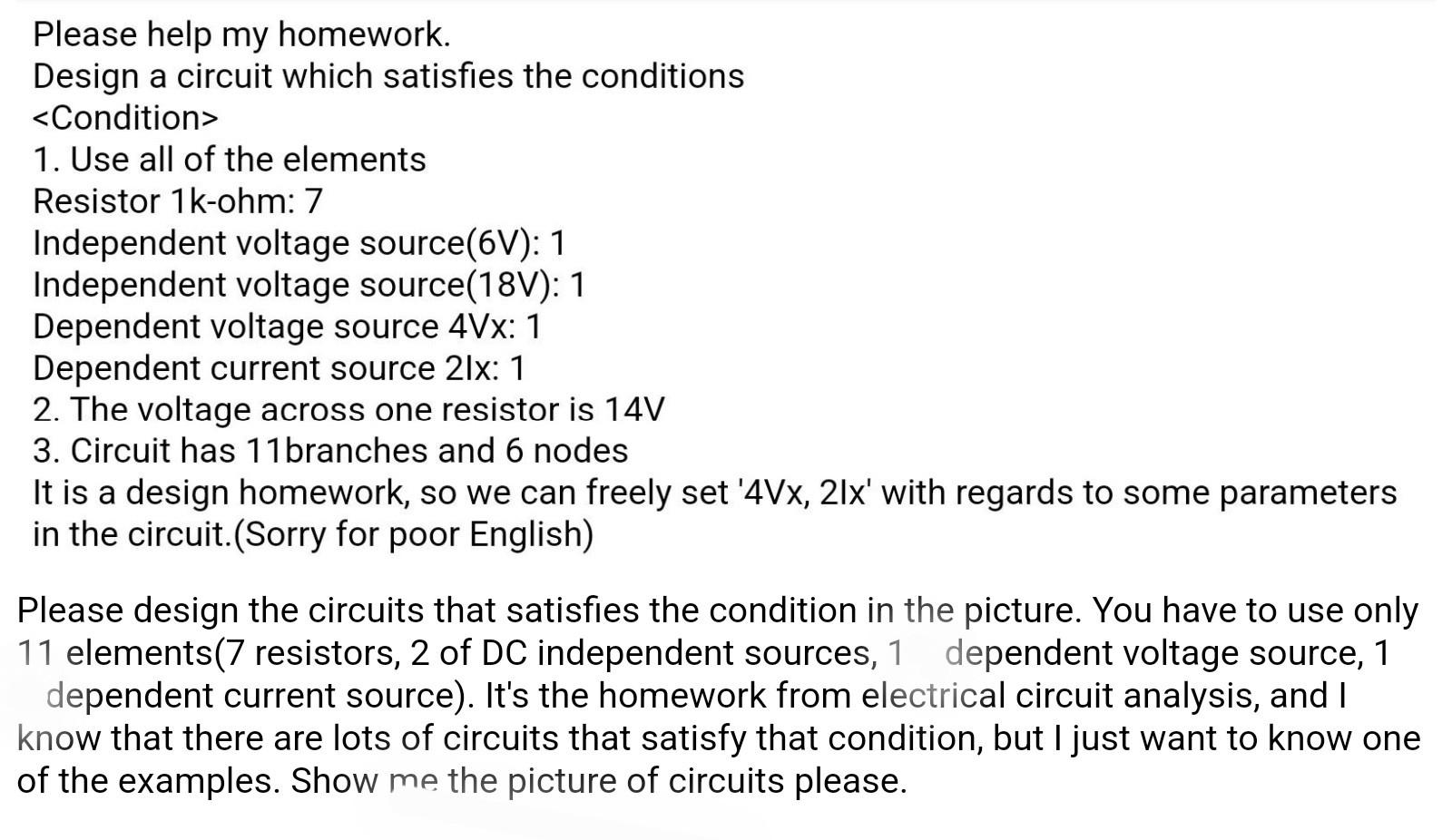 Please help my homework.
Design a circuit which satisfies the conditions
<Condition>
1. Use all of the elements
Resistor 1k-ohm: 7
Independent voltage source(6V): 1
Independent voltage source(18V): 1
Dependent voltage source 4Vx: 1
Dependent current source 2Ix: 1
2. The voltage across one resistor is 14V
3. Circuit has 11branches and 6 nodes
It is a design homework, so we can freely set '4Vx, 2Ix' with regards to some parameters in the circuit.(Sorry for poor English)

Please design the circuits that satisfies the condition in the picture. You have to use only 11 elements(7 resistors, 2 of DC independent sources, 1 dependent voltage source, 1 dependent current source). It's the homework from electrical circuit analysis, and I know that there are lots of circuits that satisfy that condition, but I just want to know one of the examples. Show me the picture of circuits please.